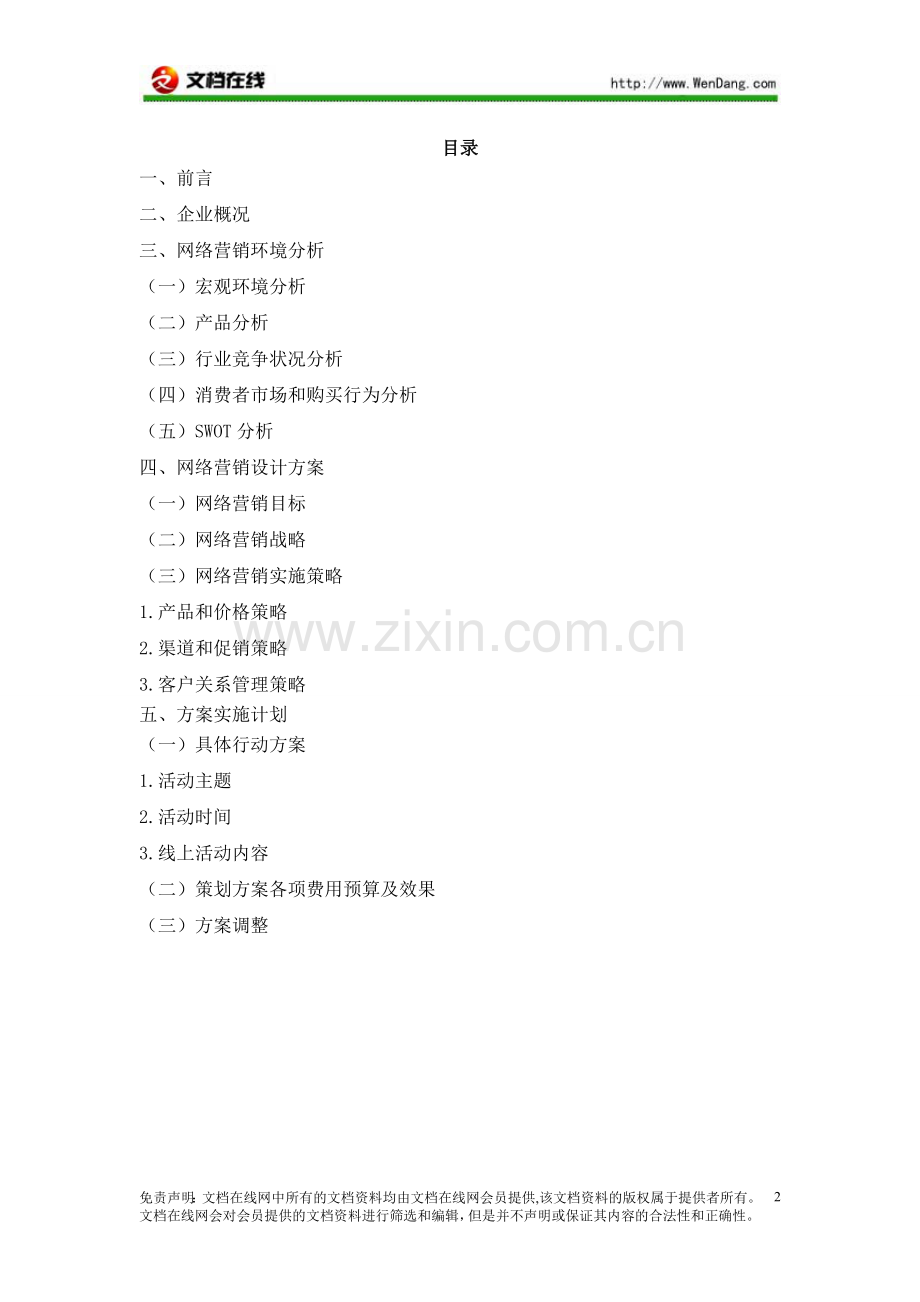 文档在线 http://www.WenDang.com

目录

一、前言

二、企业概况

三、网络营销环境分析

（一）宏观环境分析

（二）产品分析

（三）行业竞争状况分析

（四）消费者市场和购买行为分析

（五）SWOT分析

四、网络营销设计方案

（一）网络营销目标

（二）网络营销战略

（三）网络营销实施策略

1.产品和价格策略

2.渠道和促销策略

3.客户关系管理策略

五、方案实施计划

（一）具体行动方案

1.活动主题

2.活动时间

3.线上活动内容

（二）策划方案各项费用预算及效果

（三）方案调整

免责声明：文档在线网中所有的文档资料均由文档在线网会员提供,该文档资料的版权属于提供者所有。文档在线网会对会员提供的文档资料进行筛选和编辑，但是并不声明或保证其内容的合法性和正确性。 2

www.zixin.com.cn